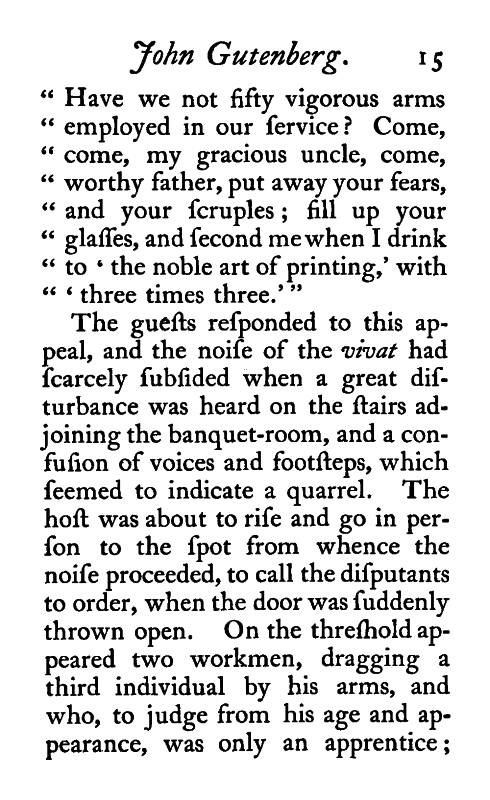 John Gutenberg. 15

" Have we not fifty vigorous arms " employed in our ſervice? Come, " come, my gracious uncle, come, " worthy father, put away your fears, " and your ſcruples; fill up your " glaſſes, and ſecond me when I drink " to ' the noble art of printing,' with " ' three times three.' "

The gueſts reſponded to this appeal, and the noiſe of the vivat had ſcarcely ſubſided when a great diſturbance was heard on the ſtairs adjoining the banquet-room, and a confuſion of voices and footſteps, which ſeemed to indicate a quarrel. The hoſt was about to riſe and go in perſon to the ſpot from whence the noiſe proceeded, to call the diſputants to order, when the door was ſuddenly thrown open. On the threſhold appeared two workmen, dragging a third individual by his arms, and who, to judge from his age and appearance, was only an apprentice;